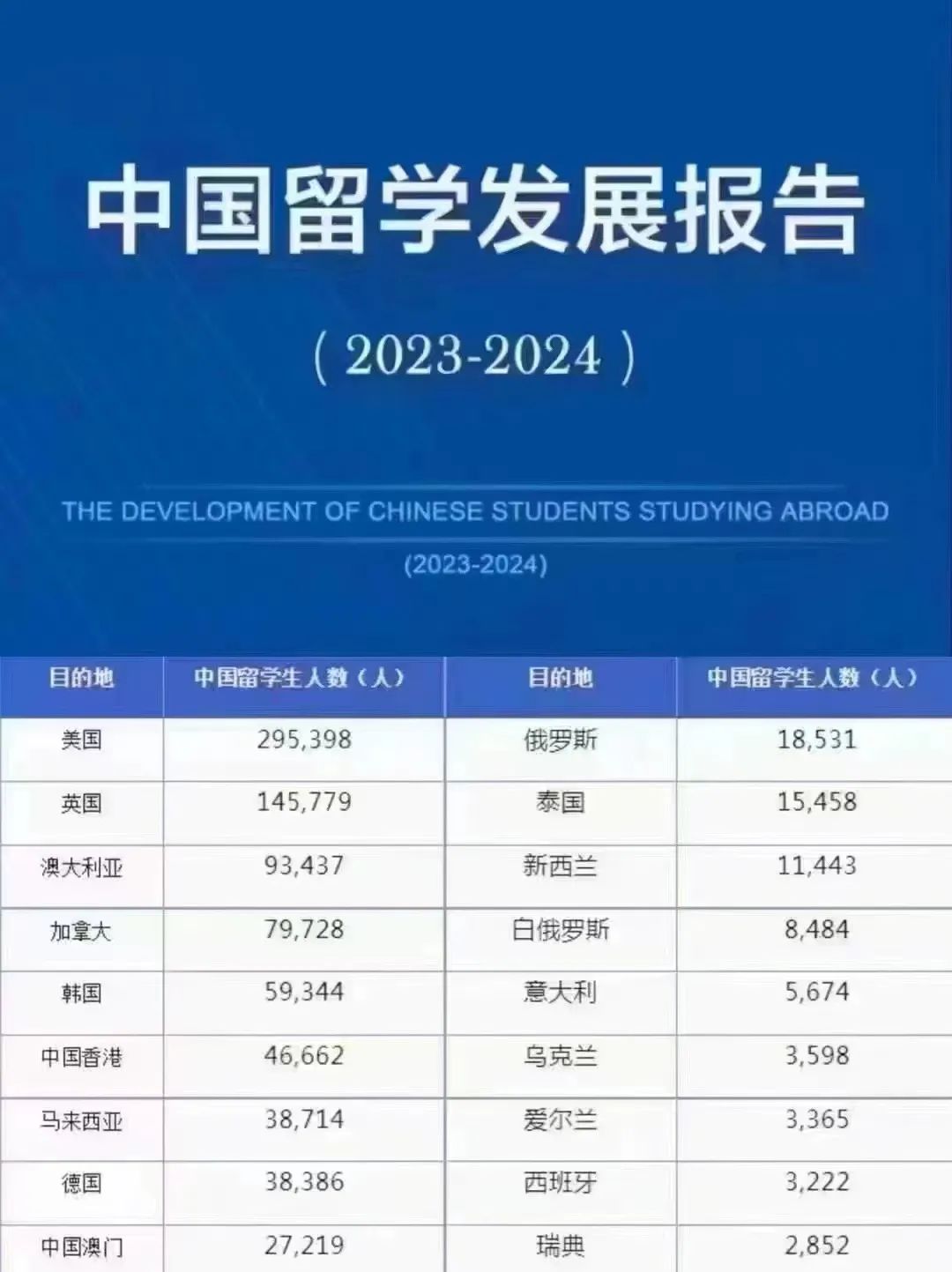 中国留学发展报告

（2023-2024）

THE DEVELOPMENT OF CHINESE STUDENTS STUDYING ABROAD

(2023-2024)

| 目的地 | 中国留学生人数（人） | 目的地 | 中国留学生人数（人） |
|---|---|---|---|
| 美国 | 295,398 | 俄罗斯 | 18,531 |
| 英国 | 145,779 | 泰国 | 15,458 |
| 澳大利亚 | 93,437 | 新西兰 | 11,443 |
| 加拿大 | 79,728 | 白俄罗斯 | 8,484 |
| 韩国 | 59,344 | 意大利 | 5,674 |
| 中国香港 | 46,662 | 乌克兰 | 3,598 |
| 马来西亚 | 38,714 | 爱尔兰 | 3,365 |
| 德国 | 38,386 | 西班牙 | 3,222 |
| 中国澳门 | 27,219 | 瑞典 | 2,852 |